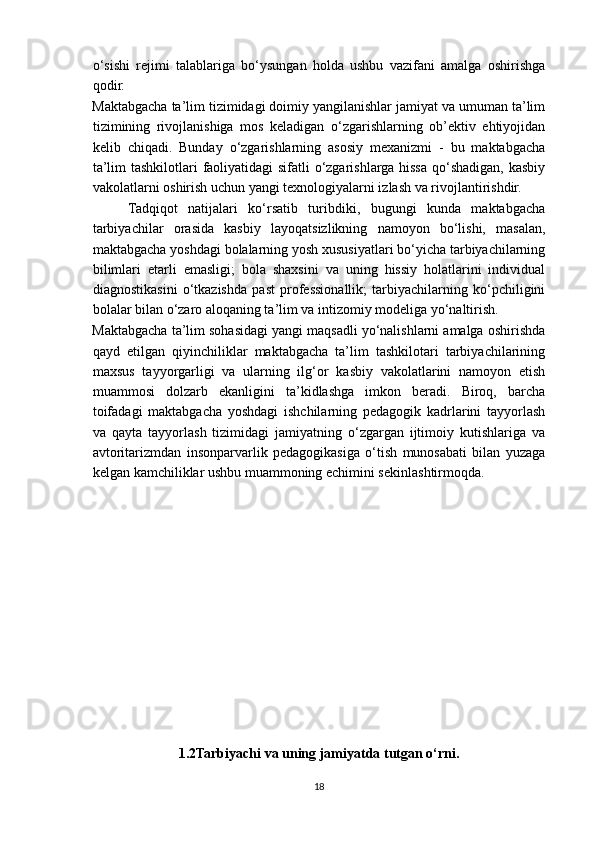 o‘sishi rejimi talablariga bo‘ysungan holda ushbu vazifani amalga oshirishga qodir.

Maktabgacha ta’lim tizimidagi doimiy yangilanishlar jamiyat va umuman ta’lim tizimining rivojlanishiga mos keladigan o‘zgarishlarning ob’ektiv ehtiyojidan kelib chiqadi. Bunday o‘zgarishlarning asosiy mexanizmi - bu maktabgacha ta’lim tashkilotlari faoliyatidagi sifatli o‘zgarishlarga hissa qo‘shadigan, kasbiy vakolatlarni oshirish uchun yangi texnologiyalarni izlash va rivojlantirishdir.

Tadqiqot natijalari ko‘rsatib turibdiki, bugungi kunda maktabgacha tarbiyachilar orasida kasbiy layoqatsizlikning namoyon bo‘lishi, masalan, maktabgacha yoshdagi bolalarning yosh xususiyatlari bo‘yicha tarbiyachilarning bilimlari etarli emasligi; bola shaxsini va uning hissiy holatlarini individual diagnostikasini o‘tkazishda past professionallik; tarbiyachilarning ko‘pchiligini bolalar bilan o‘zaro aloqaning ta’lim va intizomiy modeliga yo‘naltirish.

Maktabgacha ta’lim sohasidagi yangi maqsadli yo‘nalishlarni amalga oshirishda qayd etilgan qiyinchiliklar maktabgacha ta’lim tashkilotari tarbiyachilarining maxsus tayyorgarligi va ularning ilg‘or kasbiy vakolatlarini namoyon etish muammosi dolzarb ekanligini ta’kidlashga imkon beradi. Biroq, barcha toifadagi maktabgacha yoshdagi ishchilarning pedagogik kadrlarini tayyorlash va qayta tayyorlash tizimidagi jamiyatning o‘zgargan ijtimoiy kutishlariga va avtoritarizmdan insonparvarlik pedagogikasiga o‘tish munosabati bilan yuzaga kelgan kamchiliklar ushbu muammoning echimini sekinlashtirmoqda.

1.2Tarbiyachi va uning jamiyatda tutgan o‘rni.

18